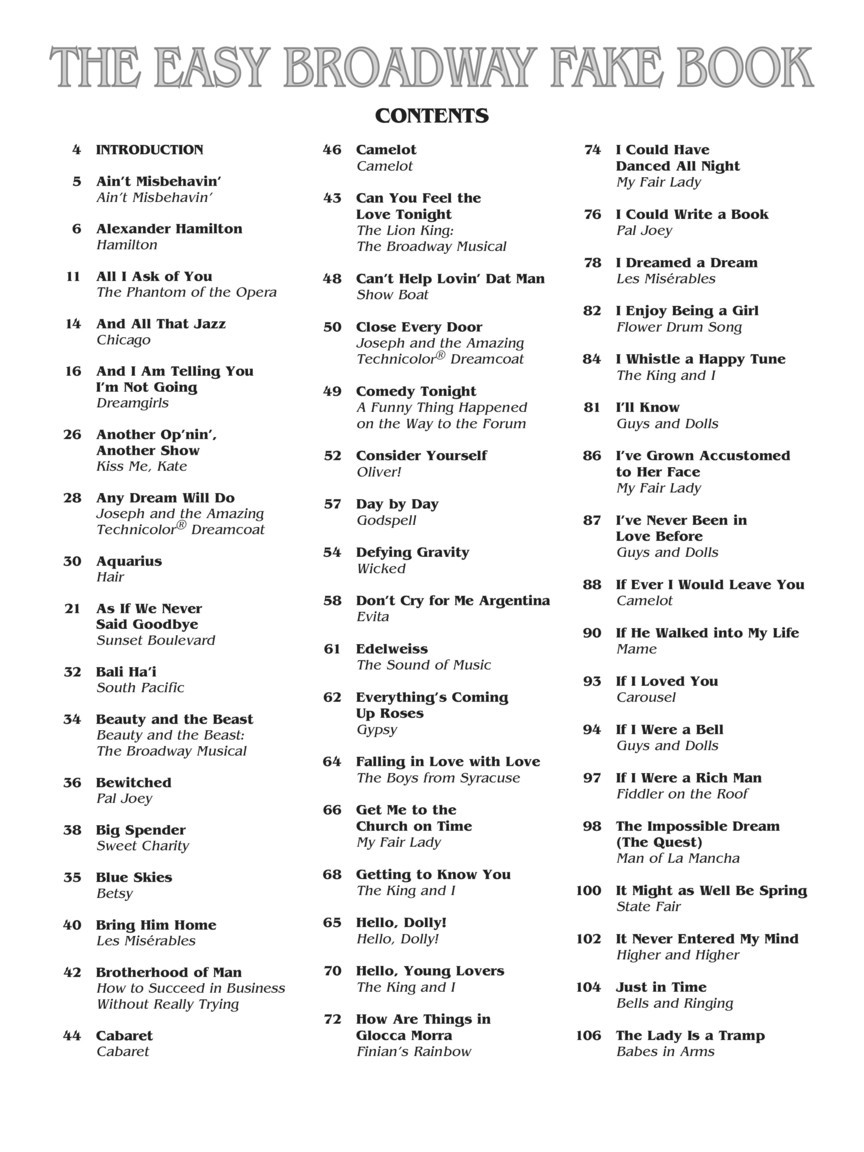 THE EASY BROADWAY FAKE BOOK

CONTENTS

4 INTRODUCTION

5 Ain't Misbehavin'
Ain't Misbehavin'

6 Alexander Hamilton
Hamilton

11 All I Ask of You
The Phantom of the Opera

14 And All That Jazz
Chicago

16 And I Am Telling You I'm Not Going
Dreamgirls

26 Another Op'nin', Another Show
Kiss Me, Kate

28 Any Dream Will Do
Joseph and the Amazing Technicolor® Dreamcoat

30 Aquarius
Hair

21 As If We Never Said Goodbye
Sunset Boulevard

32 Bali Ha'i
South Pacific

34 Beauty and the Beast
Beauty and the Beast: The Broadway Musical

36 Bewitched
Pal Joey

38 Big Spender
Sweet Charity

35 Blue Skies
Betsy

40 Bring Him Home
Les Misérables

42 Brotherhood of Man
How to Succeed in Business Without Really Trying

44 Cabaret
Cabaret

46 Camelot
Camelot

43 Can You Feel the Love Tonight
The Lion King: The Broadway Musical

48 Can't Help Lovin' Dat Man
Show Boat

50 Close Every Door
Joseph and the Amazing Technicolor® Dreamcoat

49 Comedy Tonight
A Funny Thing Happened on the Way to the Forum

52 Consider Yourself
Oliver!

57 Day by Day
Godspell

54 Defying Gravity
Wicked

58 Don't Cry for Me Argentina
Evita

61 Edelweiss
The Sound of Music

62 Everything's Coming Up Roses
Gypsy

64 Falling in Love with Love
The Boys from Syracuse

66 Get Me to the Church on Time
My Fair Lady

68 Getting to Know You
The King and I

65 Hello, Dolly!
Hello, Dolly!

70 Hello, Young Lovers
The King and I

72 How Are Things in Glocca Morra
Finian's Rainbow

74 I Could Have Danced All Night
My Fair Lady

76 I Could Write a Book
Pal Joey

78 I Dreamed a Dream
Les Misérables

82 I Enjoy Being a Girl
Flower Drum Song

84 I Whistle a Happy Tune
The King and I

81 I'll Know
Guys and Dolls

86 I've Grown Accustomed to Her Face
My Fair Lady

87 I've Never Been in Love Before
Guys and Dolls

88 If Ever I Would Leave You
Camelot

90 If He Walked into My Life
Mame

93 If I Loved You
Carousel

94 If I Were a Bell
Guys and Dolls

97 If I Were a Rich Man
Fiddler on the Roof

98 The Impossible Dream (The Quest)
Man of La Mancha

100 It Might as Well Be Spring
State Fair

102 It Never Entered My Mind
Higher and Higher

104 Just in Time
Bells and Ringing

106 The Lady Is a Tramp
Babes in Arms